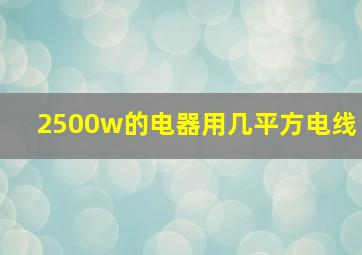 2500w的电器用几平方电线